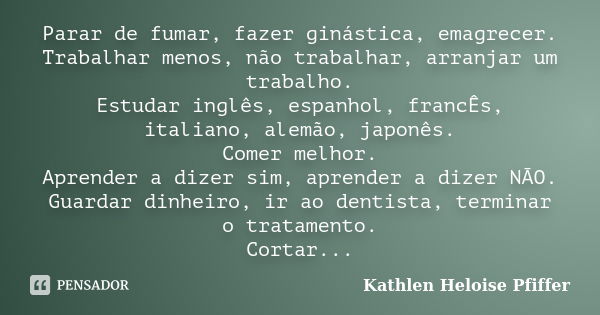 Parar de fumar, fazer ginástica, emagrecer.
Trabalhar menos, não trabalhar, arranjar um trabalho.
Estudar inglês, espanhol, francÊs, italiano, alemão, japonês.
Comer melhor.
Aprender a dizer sim, aprender a dizer NÃO.
Guardar dinheiro, ir ao dentista, terminar o tratamento.
Cortar...

PENSADOR

Kathlen Heloise Pfiffer